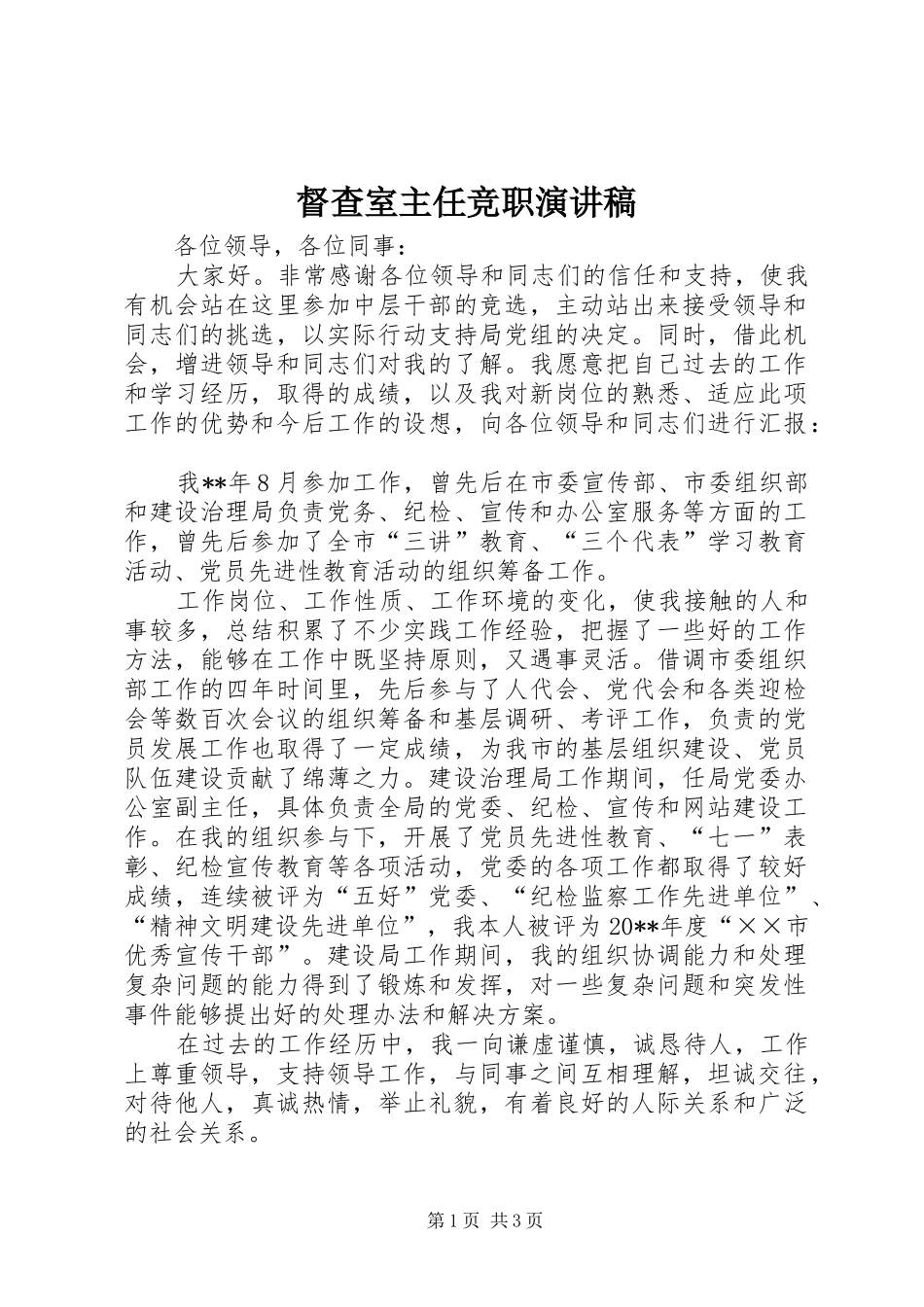 督查室主任竞职演讲稿

各位领导，各位同事：

大家好。非常感谢各位领导和同志们的信任和支持，使我有机会站在这里参加中层干部的竞选，主动站出来接受领导和同志们的挑选，以实际行动支持局党组的决定。同时，借此机会，增进领导和同志们对我的了解。我愿意把自己过去的工作和学习经历，取得的成绩，以及我对新岗位的熟悉、适应此项工作的优势和今后工作的设想，向各位领导和同志们进行汇报：

我**年8月参加工作，曾先后在市委宣传部、市委组织部和建设治理局负责党务、纪检、宣传和办公室服务等方面的工作，曾先后参加了全市“三讲”教育、“三个代表”学习教育活动、党员先进性教育活动的组织筹备工作。

工作岗位、工作性质、工作环境的变化，使我接触的人和事较多，总结积累了不少实践工作经验，把握了一些好的工作方法，能够在工作中既坚持原则，又遇事灵活。借调市委组织部工作的四年时间里，先后参与了人代会、党代会和各类迎检会等数百次会议的组织筹备和基层调研、考评工作，负责的党员发展工作也取得了一定成绩，为我市的基层组织建设、党员队伍建设贡献了绵薄之力。建设治理局工作期间，任局党委办公室副主任，具体负责全局的党委、纪检、宣传和网站建设工作。在我的组织参与下，开展了党员先进性教育、“七一”表彰、纪检宣传教育等各项活动，党委的各项工作都取得了较好成绩，连续被评为“五好”党委、“纪检监察工作先进单位”、“精神文明建设先进单位”，我本人被评为20**年度“××市优秀宣传干部”。建设局工作期间，我的组织协调能力和处理复杂问题的能力得到了锻炼和发挥，对一些复杂问题和突发性事件能够提出好的处理办法和解决方案。

在过去的工作经历中，我一向谦虚谨慎，诚恳待人，工作上尊重领导，支持领导工作，与同事之间互相理解，坦诚交往，对待他人，真诚热情，举止礼貌，有着良好的人际关系和广泛的社会关系。

第1页 共3页